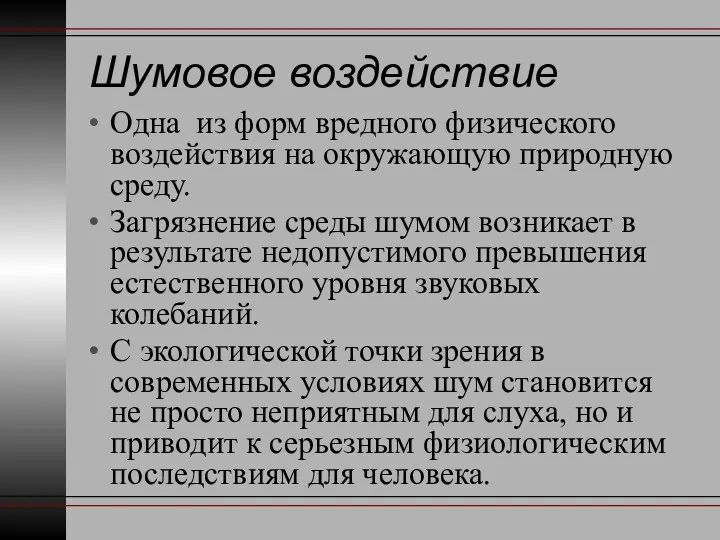 Шумовое воздействие

• Одна  из форм вредного физического воздействия на окружающую природную среду.

• Загрязнение среды шумом возникает в результате недопустимого превышения естественного уровня звуковых колебаний.

• С экологической точки зрения в современных условиях шум становится не просто неприятным для слуха, но и приводит к серьезным физиологическим последствиям для человека.